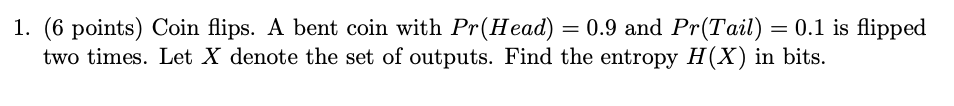 1. (6 points) Coin flips. A bent coin with $Pr(Head) = 0.9$ and $Pr(Tail) = 0.1$ is flipped two times. Let $X$ denote the set of outputs. Find the entropy $H(X)$ in bits.